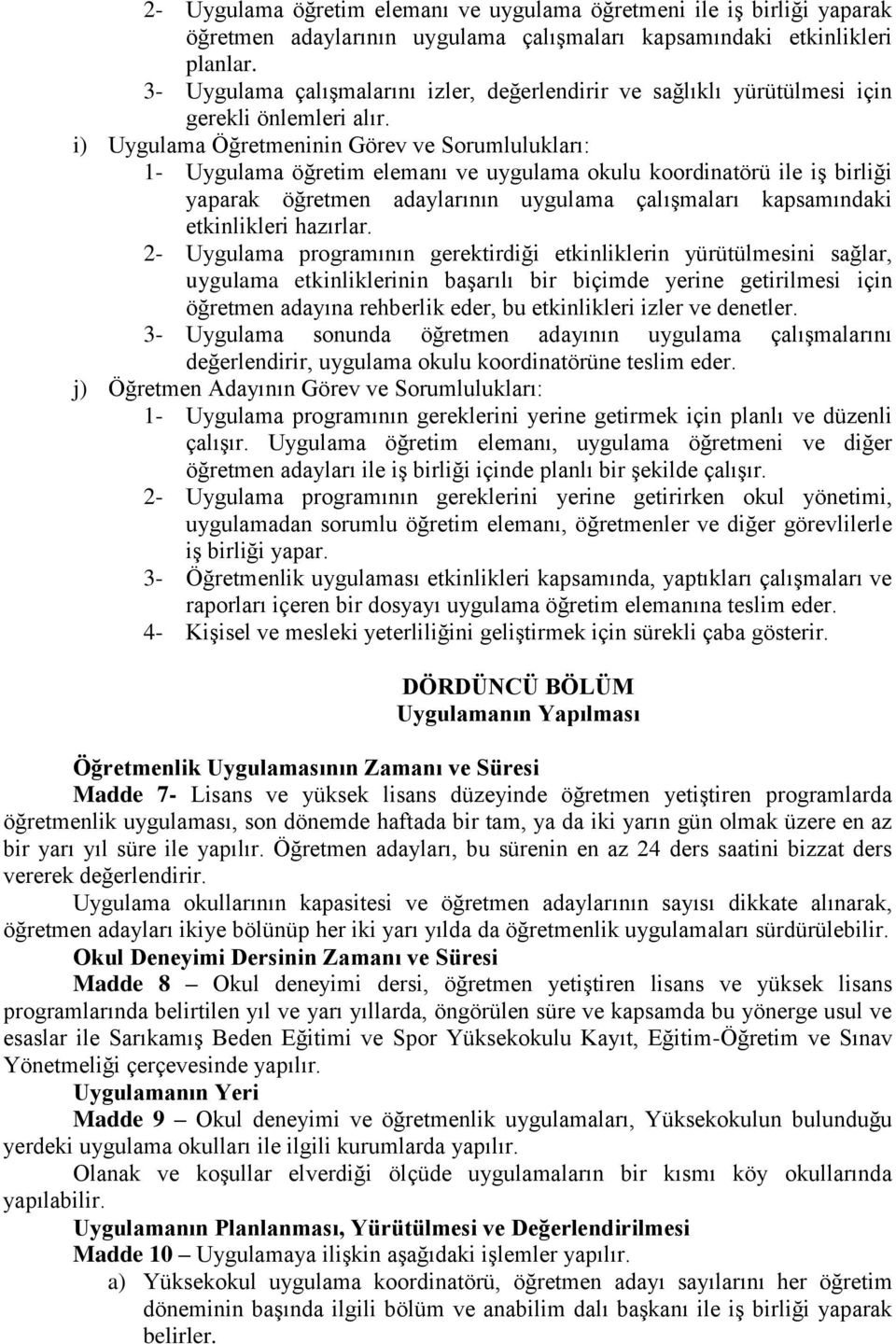 2- Uygulama öğretim elemanı ve uygulama öğretmeni ile iş birliği yaparak öğretmen adaylarının uygulama çalışmaları kapsamındaki etkinlikleri planlar.
3- Uygulama çalışmalarını izler, değerlendirir ve sağlıklı yürütülmesi için gerekli önlemleri alır.

i) Uygulama Öğretmeninin Görev ve Sorumlulukları:
1- Uygulama öğretim elemanı ve uygulama okulu koordinatörü ile iş birliği yaparak öğretmen adaylarının uygulama çalışmaları kapsamındaki etkinlikleri hazırlar.
2- Uygulama programının gerektirdiği etkinliklerin yürütülmesini sağlar, uygulama etkinliklerinin başarılı bir biçimde yerine getirilmesi için öğretmen adayına rehberlik eder, bu etkinlikleri izler ve denetler.
3- Uygulama sonunda öğretmen adayının uygulama çalışmalarını değerlendirir, uygulama okulu koordinatörüne teslim eder.

j) Öğretmen Adayının Görev ve Sorumlulukları:
1- Uygulama programının gereklerini yerine getirmek için planlı ve düzenli çalışır. Uygulama öğretim elemanı, uygulama öğretmeni ve diğer öğretmen adayları ile iş birliği içinde planlı bir şekilde çalışır.
2- Uygulama programının gereklerini yerine getirirken okul yönetimi, uygulamadan sorumlu öğretim elemanı, öğretmenler ve diğer görevlilerle iş birliği yapar.
3- Öğretmenlik uygulaması etkinlikleri kapsamında, yaptıkları çalışmaları ve raporları içeren bir dosyayı uygulama öğretim elemanına teslim eder.
4- Kişisel ve mesleki yeterliliğini geliştirmek için sürekli çaba gösterir.

DÖRDÜNCÜ BÖLÜM
Uygulamanın Yapılması

Öğretmenlik Uygulamasının Zamanı ve Süresi
Madde 7- Lisans ve yüksek lisans düzeyinde öğretmen yetiştiren programlarda öğretmenlik uygulaması, son dönemde haftada bir tam, ya da iki yarın gün olmak üzere en az bir yarı yıl süre ile yapılır. Öğretmen adayları, bu sürenin en az 24 ders saatini bizzat ders vererek değerlendirir.
Uygulama okullarının kapasitesi ve öğretmen adaylarının sayısı dikkate alınarak, öğretmen adayları ikiye bölünüp her iki yarı yılda da öğretmenlik uygulamaları sürdürülebilir.
Okul Deneyimi Dersinin Zamanı ve Süresi
Madde 8 – Okul deneyimi dersi, öğretmen yetiştiren lisans ve yüksek lisans programlarında belirtilen yıl ve yarı yıllarda, öngörülen süre ve kapsamda bu yönerge usul ve esaslar ile Sarıkamış Beden Eğitimi ve Spor Yüksekokulu Kayıt, Eğitim-Öğretim ve Sınav Yönetmeliği çerçevesinde yapılır.
Uygulamanın Yeri
Madde 9 – Okul deneyimi ve öğretmenlik uygulamaları, Yüksekokulun bulunduğu yerdeki uygulama okulları ile ilgili kurumlarda yapılır.
Olanak ve koşullar elverdiği ölçüde uygulamaların bir kısmı köy okullarında yapılabilir.
Uygulamanın Planlanması, Yürütülmesi ve Değerlendirilmesi
Madde 10 – Uygulamaya ilişkin aşağıdaki işlemler yapılır.
a) Yüksekokul uygulama koordinatörü, öğretmen adayı sayılarını her öğretim döneminin başında ilgili bölüm ve anabilim dalı başkanı ile iş birliği yaparak belirler.